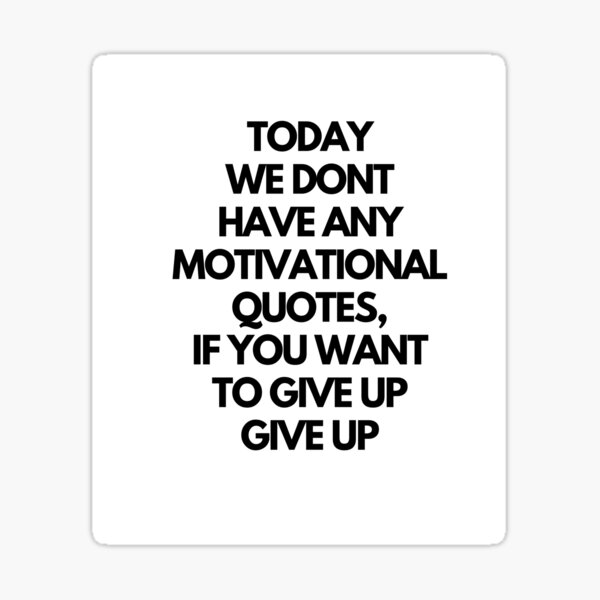 TODAY
WE DONT
HAVE ANY
MOTIVATIONAL
QUOTES,
IF YOU WANT
TO GIVE UP
GIVE UP